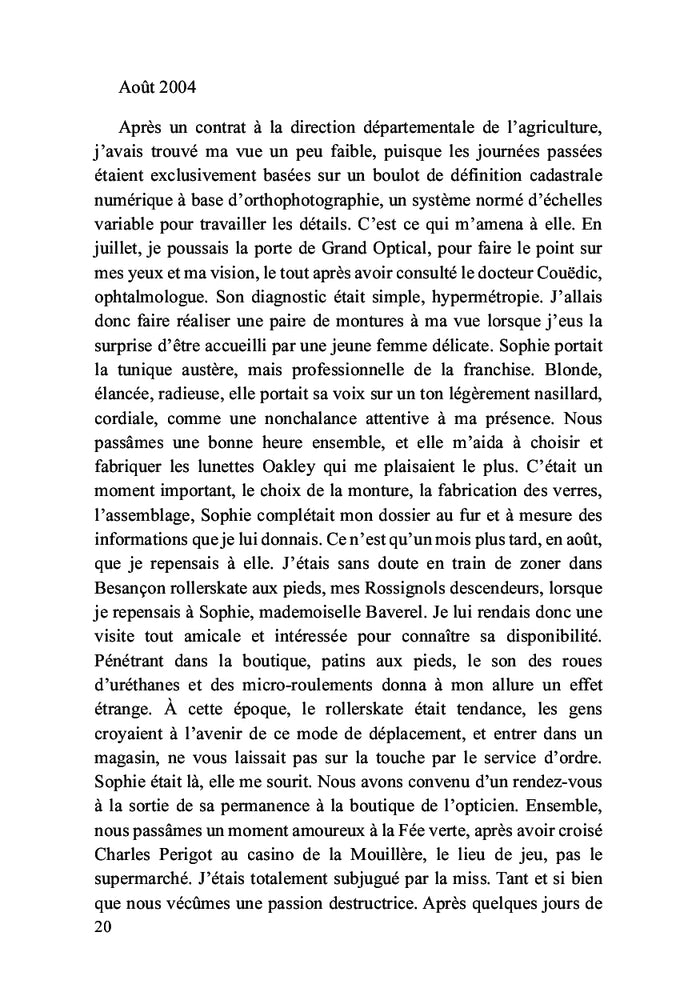 Août 2004

Après un contrat à la direction départementale de l'agriculture, j'avais trouvé ma vue un peu faible, puisque les journées passées étaient exclusivement basées sur un boulot de définition cadastrale numérique à base d'orthophotographie, un système normé d'échelles variable pour travailler les détails. C'est ce qui m'amena à elle. En juillet, je poussais la porte de Grand Optical, pour faire le point sur mes yeux et ma vision, le tout après avoir consulté le docteur Couëdic, ophtalmologue. Son diagnostic était simple, hypermétropie. J'allais donc faire réaliser une paire de montures à ma vue lorsque j'eus la surprise d'être accueilli par une jeune femme délicate. Sophie portait la tunique austère, mais professionnelle de la franchise. Blonde, élancée, radieuse, elle portait sa voix sur un ton légèrement nasillard, cordiale, comme une nonchalance attentive à ma présence. Nous passâmes une bonne heure ensemble, et elle m'aida à choisir et fabriquer les lunettes Oakley qui me plaisaient le plus. C'était un moment important, le choix de la monture, la fabrication des verres, l'assemblage, Sophie complétait mon dossier au fur et à mesure des informations que je lui donnais. Ce n'est qu'un mois plus tard, en août, que je repensais à elle. J'étais sans doute en train de zoner dans Besançon rollerskate aux pieds, mes Rossignols descendeurs, lorsque je repensais à Sophie, mademoiselle Baverel. Je lui rendais donc une visite tout amicale et intéressée pour connaître sa disponibilité. Pénétrant dans la boutique, patins aux pieds, le son des roues d'uréthanes et des micro-roulements donna à mon allure un effet étrange. À cette époque, le rollerskate était tendance, les gens croyaient à l'avenir de ce mode de déplacement, et entrer dans un magasin, ne vous laissait pas sur la touche par le service d'ordre. Sophie était là, elle me sourit. Nous avons convenu d'un rendez-vous à la sortie de sa permanence à la boutique de l'opticien. Ensemble, nous passâmes un moment amoureux à la Fée verte, après avoir croisé Charles Perigot au casino de la Mouillère, le lieu de jeu, pas le supermarché. J'étais totalement subjugué par la miss. Tant et si bien que nous vécûmes une passion destructrice. Après quelques jours de
20